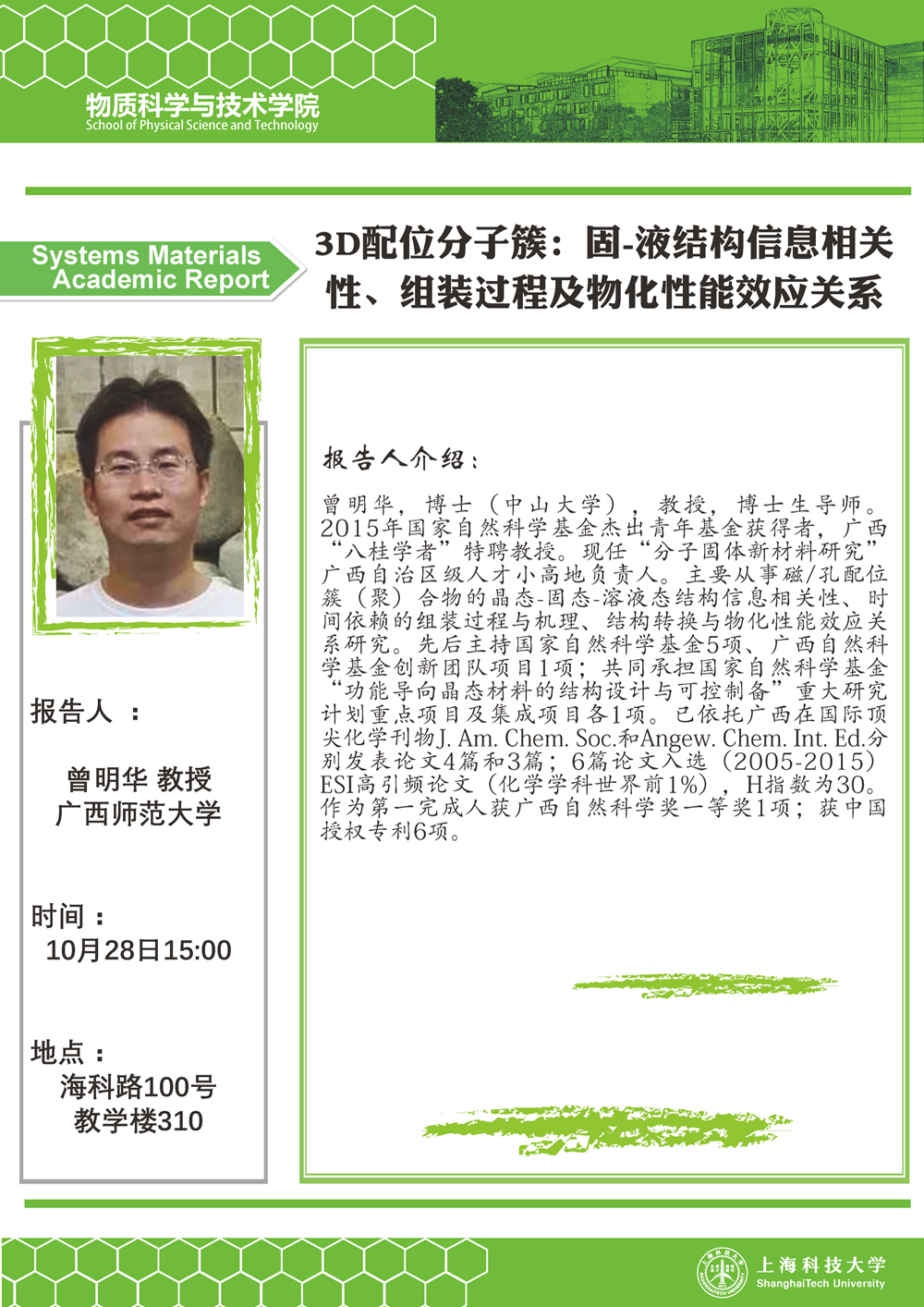 物质科学与技术学院
School of Physical Science and Technology

Systems Materials Academic Report

3D配位分子簇：固-液结构信息相关性、组装过程及物化性能效应关系

报告人介绍：

曾明华，博士（中山大学），教授，博士生导师。2015年国家自然科学基金杰出青年基金获得者，广西“八桂学者”特聘教授。现任“分子固体新材料研究”广西自治区级人才小高地负责人。主要从事磁/孔配位簇（聚）合物的晶态-固态-溶液态结构信息相关性、时间依赖的组装过程与机理、结构转换与物化性能效应关系研究。先后主持国家自然科学基金5项、广西自然科学基金创新团队项目1项；共同承担国家自然科学基金“功能导向晶态材料的结构设计与可控制备”重大研究计划重点项目及集成项目各1项。已依托广西在国际顶尖化学刊物J. Am. Chem. Soc.和Angew. Chem. Int. Ed.分别发表论文4篇和3篇；6篇论文入选（2005-2015）ESI高引频论文（化学学科世界前1%），H指数为30。作为第一完成人获广西自然科学奖一等奖1项；获中国授权专利6项。

报告人 ：

曾明华 教授
广西师范大学

时间：
10月28日15:00

地点：
海科路100号
教学楼310

上海科技大学
ShanghaiTech University